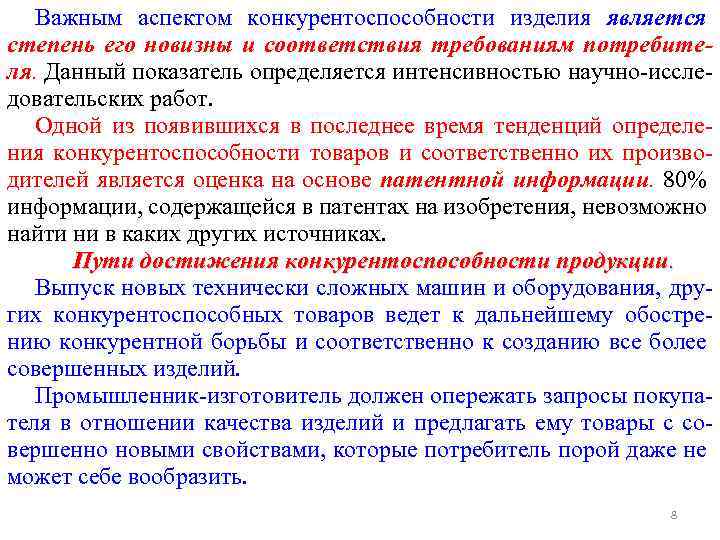 Важным аспектом конкурентоспособности изделия является степень его новизны и соответствия требованиям потребителя. Данный показатель определяется интенсивностью научно-исследовательских работ.

Одной из появившихся в последнее время тенденций определения конкурентоспособности товаров и соответственно их производителей является оценка на основе патентной информации. 80% информации, содержащейся в патентах на изобретения, невозможно найти ни в каких других источниках.

Пути достижения конкурентоспособности продукции.

Выпуск новых технически сложных машин и оборудования, других конкурентоспособных товаров ведет к дальнейшему обострению конкурентной борьбы и соответственно к созданию все более совершенных изделий.

Промышленник-изготовитель должен опережать запросы покупателя в отношении качества изделий и предлагать ему товары с совершенно новыми свойствами, которые потребитель порой даже не может себе вообразить.

8